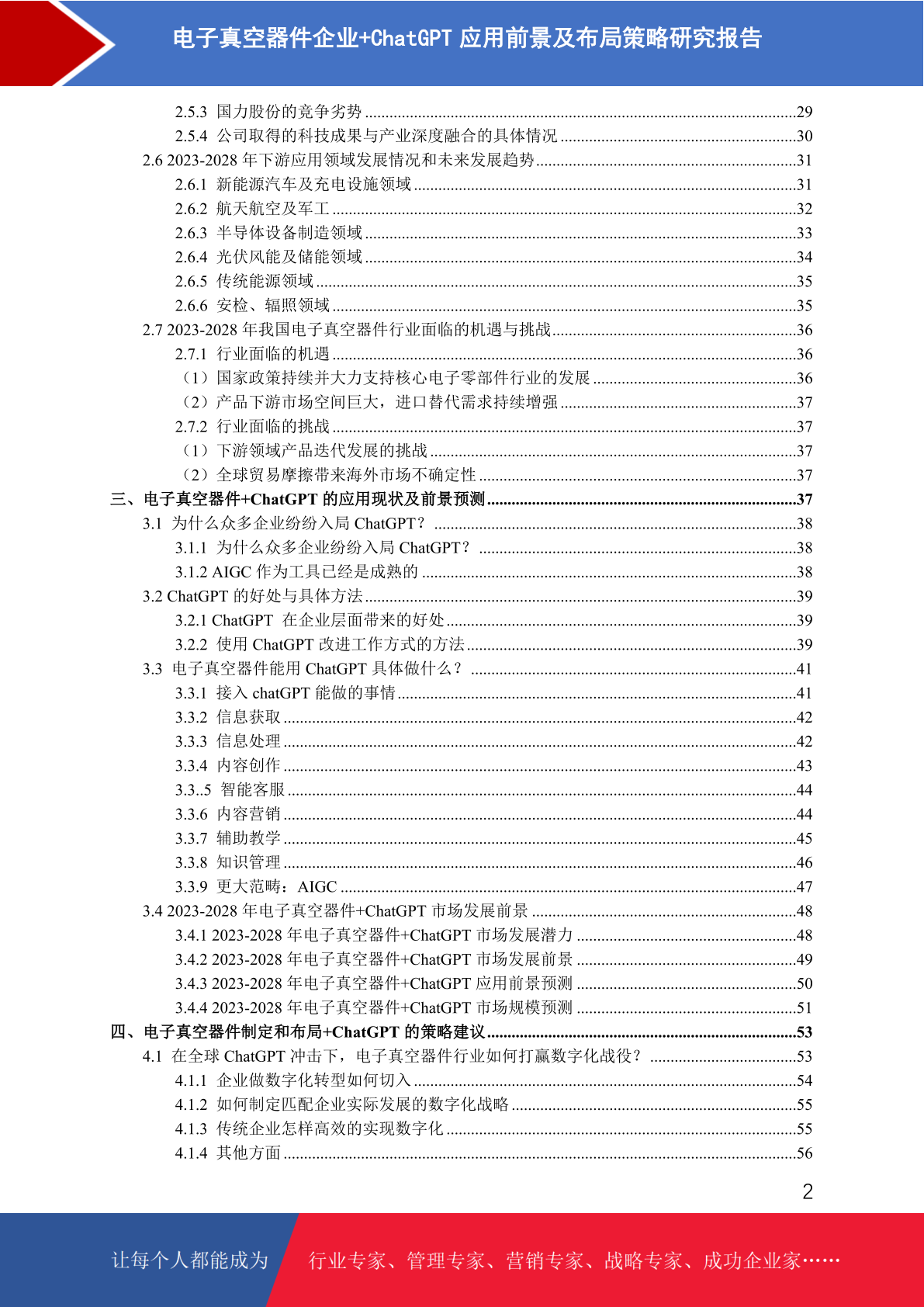 电子真空器件企业+ChatGPT 应用前景及布局策略研究报告

2.5.3 国力股份的竞争劣势 ........29
2.5.4 公司取得的科技成果与产业深度融合的具体情况 ........30
2.6 2023-2028 年下游应用领域发展情况和未来发展趋势 ........31
2.6.1 新能源汽车及充电设施领域 ........31
2.6.2 航天航空及军工 ........32
2.6.3 半导体设备制造领域 ........33
2.6.4 光伏风能及储能领域 ........34
2.6.5 传统能源领域 ........35
2.6.6 安检、辐照领域 ........35
2.7 2023-2028 年我国电子真空器件行业面临的机遇与挑战 ........36
2.7.1 行业面临的机遇 ........36
（1）国家政策持续并大力支持核心电子零部件行业的发展 ........36
（2）产品下游市场空间巨大，进口替代需求持续增强 ........37
2.7.2 行业面临的挑战 ........37
（1）下游领域产品迭代发展的挑战 ........37
（2）全球贸易摩擦带来海外市场不确定性 ........37
三、电子真空器件+ChatGPT 的应用现状及前景预测 ........37
3.1 为什么众多企业纷纷入局 ChatGPT？ ........38
3.1.1 为什么众多企业纷纷入局 ChatGPT？ ........38
3.1.2 AIGC 作为工具已经是成熟的 ........38
3.2 ChatGPT 的好处与具体方法 ........39
3.2.1 ChatGPT 在企业层面带来的好处 ........39
3.2.2 使用 ChatGPT 改进工作方式的方法 ........39
3.3 电子真空器件能用 ChatGPT 具体做什么？ ........41
3.3.1 接入 chatGPT 能做的事情 ........41
3.3.2 信息获取 ........42
3.3.3 信息处理 ........42
3.3.4 内容创作 ........43
3.3..5 智能客服 ........44
3.3.6 内容营销 ........44
3.3.7 辅助教学 ........45
3.3.8 知识管理 ........46
3.3.9 更大范畴：AIGC ........47
3.4 2023-2028 年电子真空器件+ChatGPT 市场发展前景 ........48
3.4.1 2023-2028 年电子真空器件+ChatGPT 市场发展潜力 ........48
3.4.2 2023-2028 年电子真空器件+ChatGPT 市场发展前景 ........49
3.4.3 2023-2028 年电子真空器件+ChatGPT 应用前景预测 ........50
3.4.4 2023-2028 年电子真空器件+ChatGPT 市场规模预测 ........51
四、电子真空器件制定和布局+ChatGPT 的策略建议 ........53
4.1 在全球 ChatGPT 冲击下，电子真空器件行业如何打赢数字化战役？ ........53
4.1.1 企业做数字化转型如何切入 ........54
4.1.2 如何制定匹配企业实际发展的数字化战略 ........55
4.1.3 传统企业怎样高效的实现数字化 ........55
4.1.4 其他方面 ........56

2

让每个人都能成为 行业专家、管理专家、营销专家、战略专家、成功企业家……